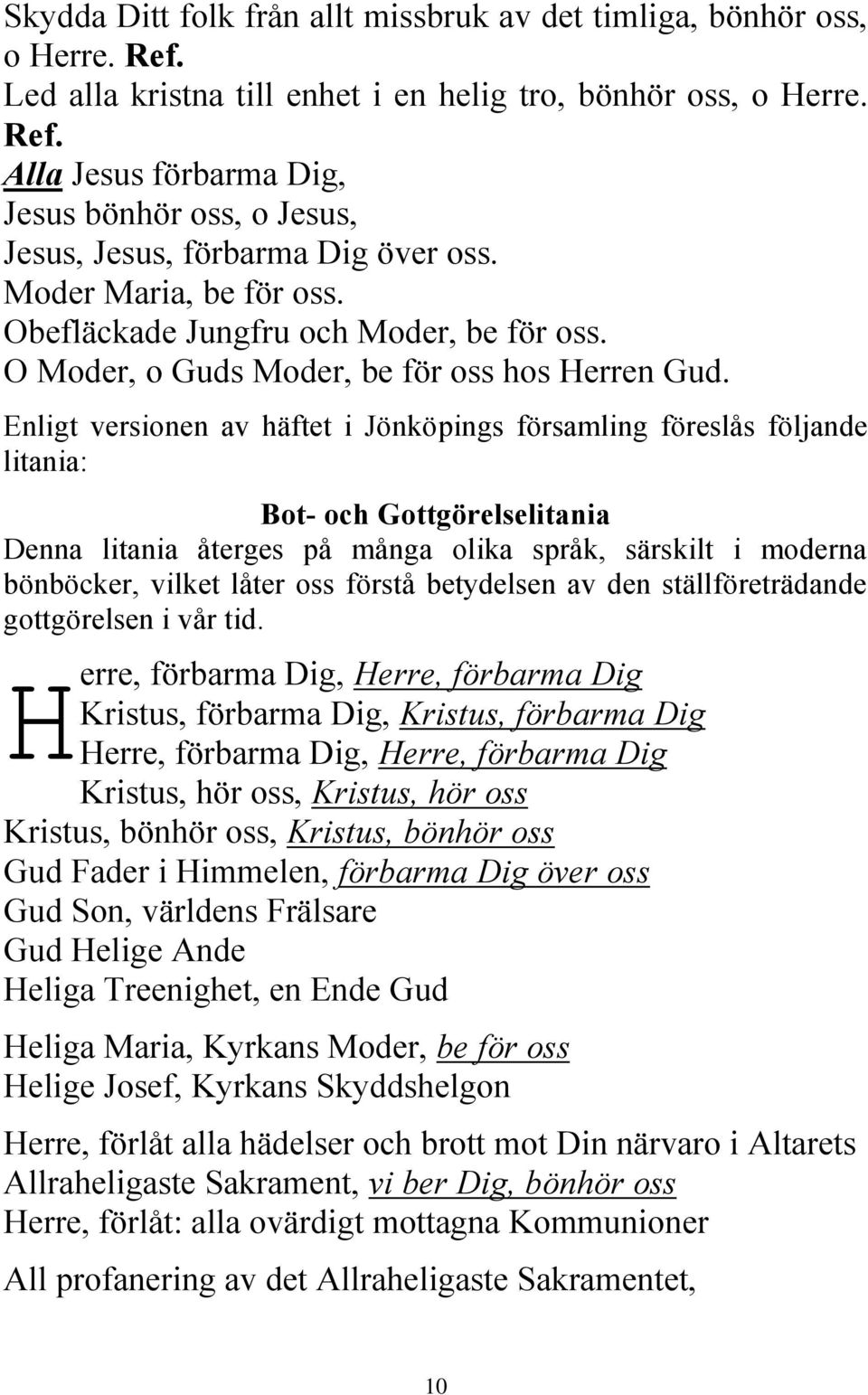 Skydda Ditt folk från allt missbruk av det timliga, bönhör oss, o Herre. Ref.
Led alla kristna till enhet i en helig tro, bönhör oss, o Herre. Ref.
Alla Jesus förbarma Dig,
Jesus bönhör oss, o Jesus,
Jesus, Jesus, förbarma Dig över oss.
Moder Maria, be för oss.
Obefläckade Jungfru och Moder, be för oss.
O Moder, o Guds Moder, be för oss hos Herren Gud.

Enligt versionen av häftet i Jönköpings församling föreslås följande litania:

Bot- och Gottgörelselitania

Denna litania återges på många olika språk, särskilt i moderna bönböcker, vilket låter oss förstå betydelsen av den ställföreträdande gottgörelsen i vår tid.

Herre, förbarma Dig, Herre, förbarma Dig
Kristus, förbarma Dig, Kristus, förbarma Dig
Herre, förbarma Dig, Herre, förbarma Dig
Kristus, hör oss, Kristus, hör oss
Kristus, bönhör oss, Kristus, bönhör oss
Gud Fader i Himmelen, förbarma Dig över oss
Gud Son, världens Frälsare
Gud Helige Ande
Heliga Treenighet, en Ende Gud

Heliga Maria, Kyrkans Moder, be för oss
Helige Josef, Kyrkans Skyddshelgon

Herre, förlåt alla hädelser och brott mot Din närvaro i Altarets Allraheligaste Sakrament, vi ber Dig, bönhör oss
Herre, förlåt: alla ovärdigt mottagna Kommunioner

All profanering av det Allraheligaste Sakramentet,

10